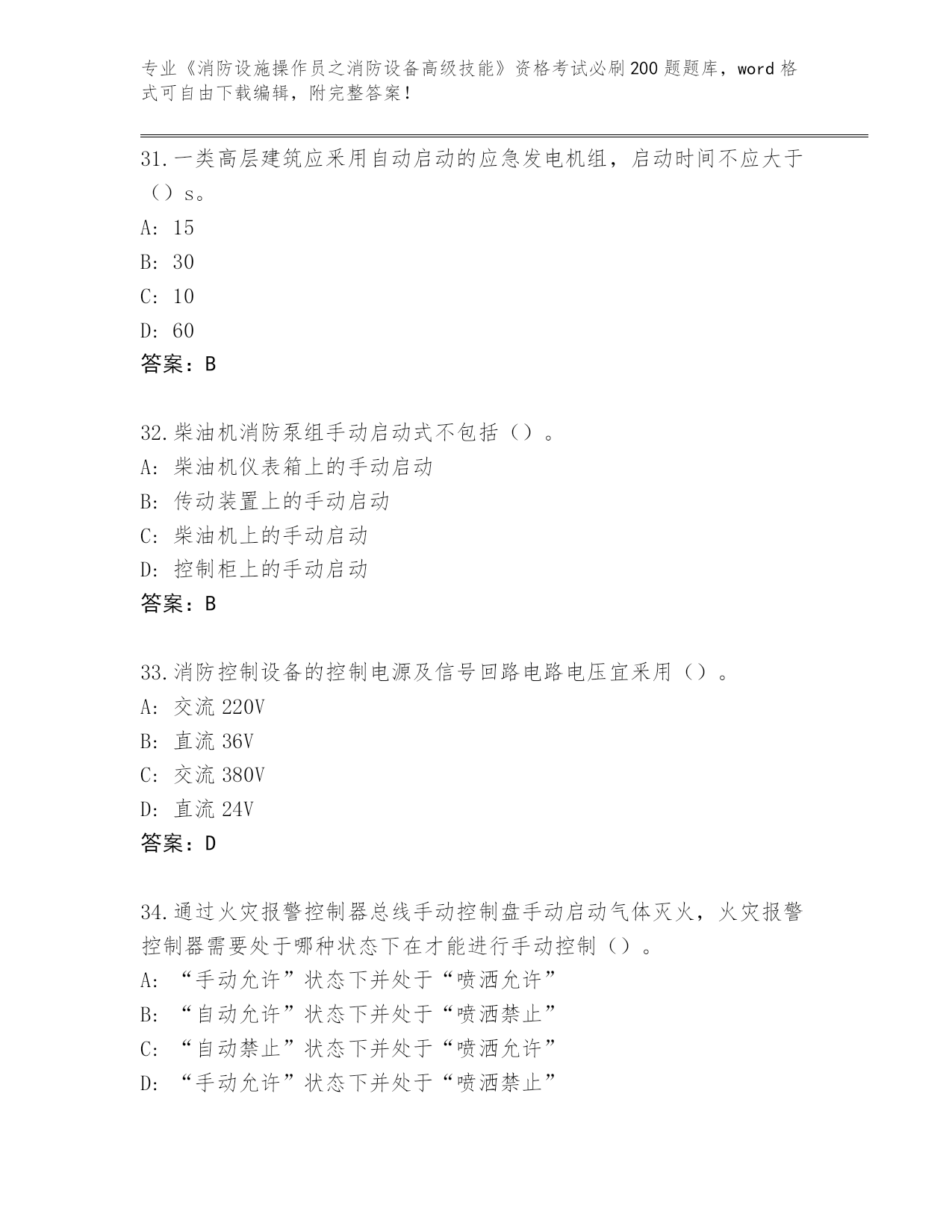 专业《消防设施操作员之消防设备高级技能》资格考试必刷200题题库，word格式可自由下载编辑，附完整答案！

31.一类高层建筑应采用自动启动的应急发电机组，启动时间不应大于（）s。
A: 15
B: 30
C: 10
D: 60
答案：B

32.柴油机消防泵组手动启动式不包括（）。
A: 柴油机仪表箱上的手动启动
B: 传动装置上的手动启动
C: 柴油机上的手动启动
D: 控制柜上的手动启动
答案：B

33.消防控制设备的控制电源及信号回路电路电压宜采用（）。
A: 交流220V
B: 直流36V
C: 交流380V
D: 直流24V
答案：D

34.通过火灾报警控制器总线手动控制盘手动启动气体灭火，火灾报警控制器需要处于哪种状态下在才能进行手动控制（）。
A: “手动允许”状态下并处于“喷洒允许”
B: “自动允许”状态下并处于“喷洒禁止”
C: “自动禁止”状态下并处于“喷洒允许”
D: “手动允许”状态下并处于“喷洒禁止”